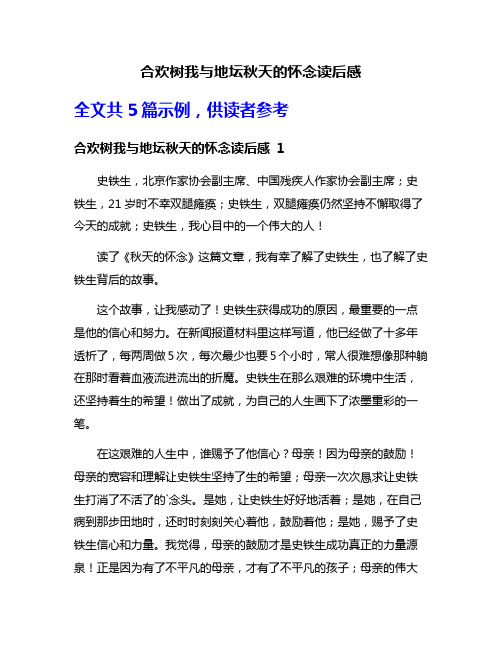 合欢树我与地坛秋天的怀念读后感

全文共 5 篇示例，供读者参考

合欢树我与地坛秋天的怀念读后感 1

史铁生，北京作家协会副主席、中国残疾人作家协会副主席；史铁生，21 岁时不幸双腿瘫痪；史铁生，双腿瘫痪仍然坚持不懈取得了今天的成就；史铁生，我心目中的一个伟大的人！

读了《秋天的怀念》这篇文章，我有幸了解了史铁生，也了解了史铁生背后的故事。

这个故事，让我感动了！史铁生获得成功的原因，最重要的一点是他的信心和努力。在新闻报道材料里这样写道，他已经做了十多年透析了，每两周做 5 次，每次最少也要 5 个小时，常人很难想像那种躺在那时看着血液流进流出的折磨。史铁生在那么艰难的环境中生活，还坚持着生的希望！做出了成就，为自己的人生画下了浓墨重彩的一笔。

在这艰难的人生中，谁赐予了他信心？母亲！因为母亲的鼓励！母亲的宽容和理解让史铁生坚持了生的希望；母亲一次次恳求让史铁生打消了不活了的`念头。是她，让史铁生好好地活着；是她，在自己病到那步田地时，还时时刻刻关心着他，鼓励着他；是她，赐予了史铁生信心和力量。我觉得，母亲的鼓励才是史铁生成功真正的力量源泉！正是因为有了不平凡的母亲，才有了不平凡的孩子；母亲的伟大